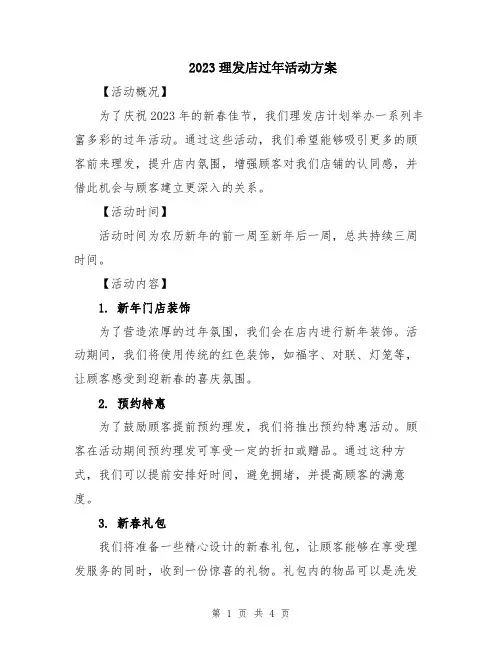 2023 理发店过年活动方案

【活动概况】

为了庆祝 2023 年的新春佳节，我们理发店计划举办一系列丰富多彩的过年活动。通过这些活动，我们希望能够吸引更多的顾客前来理发，提升店内氛围，增强顾客对我们店铺的认同感，并借此机会与顾客建立更深入的关系。

【活动时间】

活动时间为农历新年的前一周至新年后一周，总共持续三周时间。

【活动内容】

1. 新年门店装饰

为了营造浓厚的过年氛围，我们会在店内进行新年装饰。活动期间，我们将使用传统的红色装饰，如福字、对联、灯笼等，让顾客感受到迎新春的喜庆氛围。

2. 预约特惠

为了鼓励顾客提前预约理发，我们将推出预约特惠活动。顾客在活动期间预约理发可享受一定的折扣或赠品。通过这种方式，我们可以提前安排好时间，避免拥堵，并提高顾客的满意度。

3. 新春礼包

我们将准备一些精心设计的新春礼包，让顾客能够在享受理发服务的同时，收到一份惊喜的礼物。礼包内的物品可以是洗发

第 1 页 共 4 页